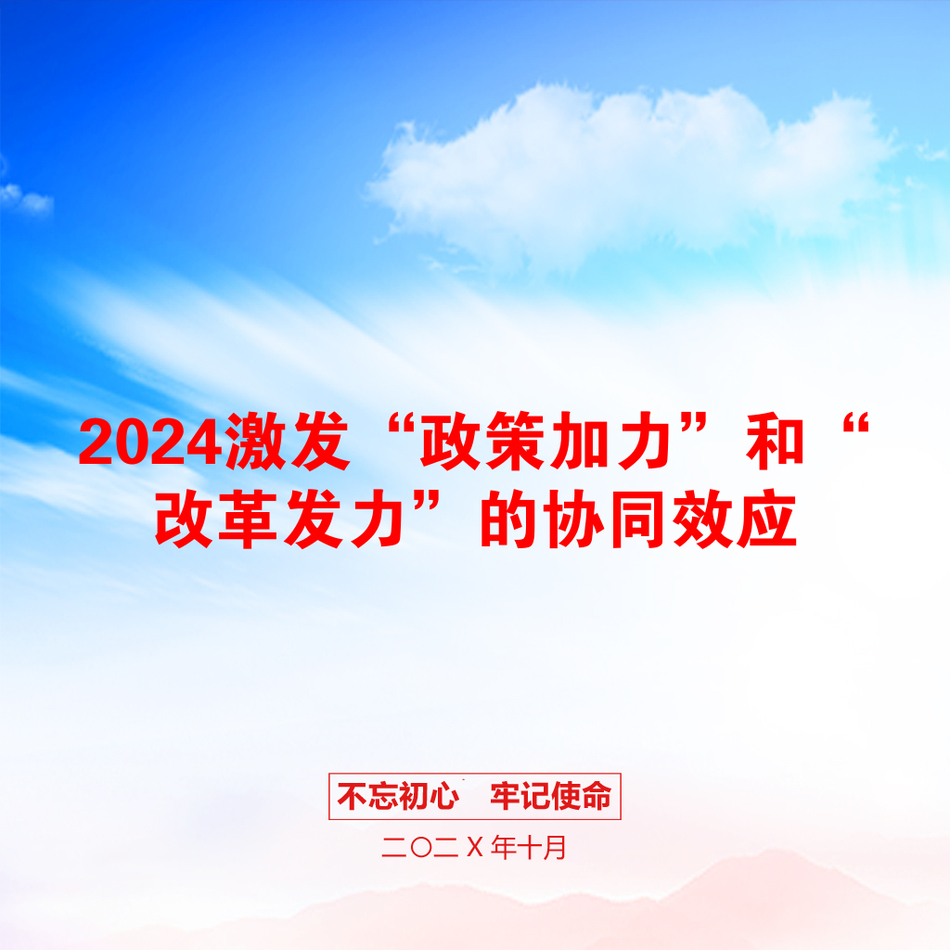 2024激发“政策加力”和“改革发力”的协同效应

不忘初心　牢记使命

二〇二Ｘ年十月